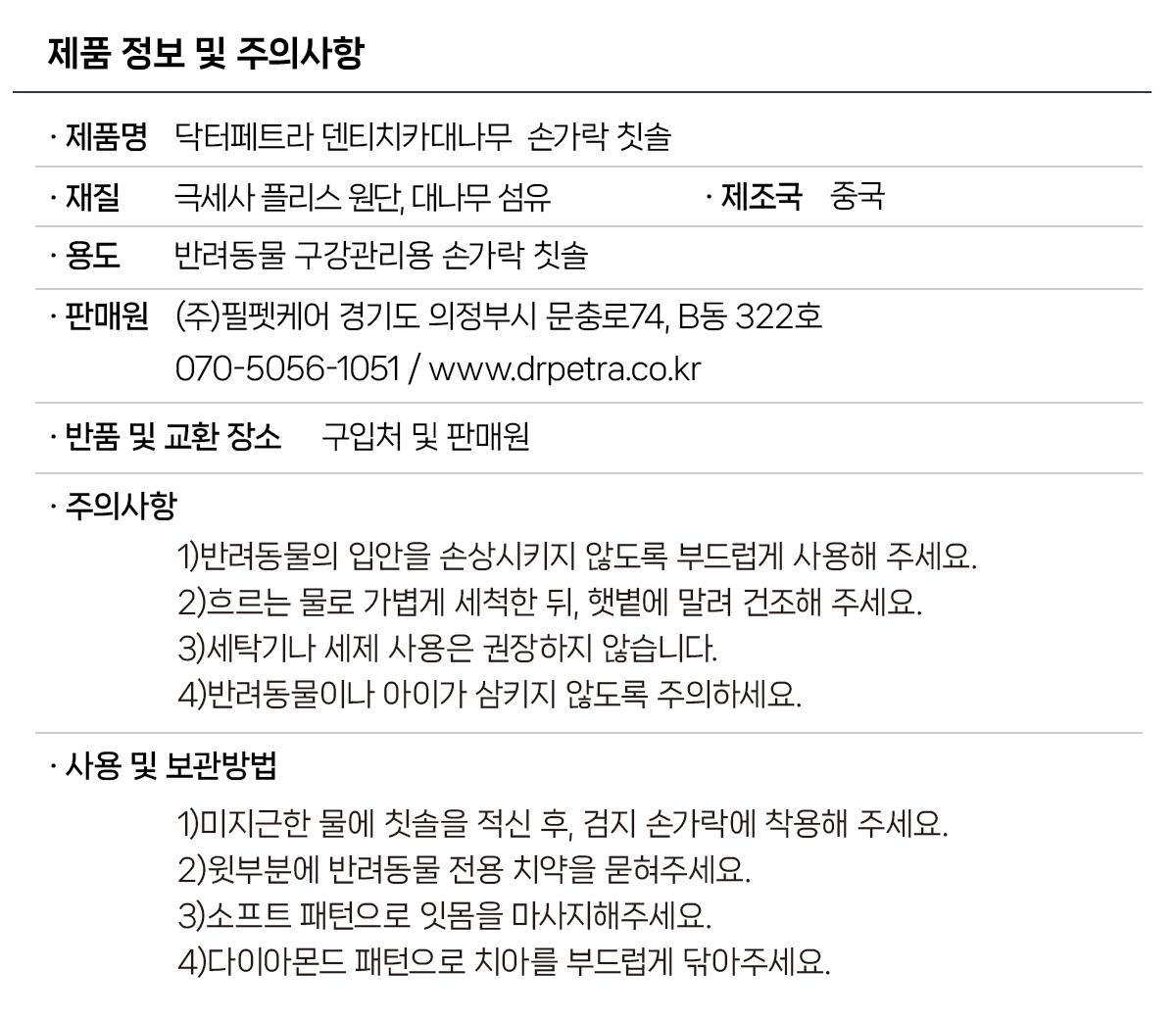 제품 정보 및 주의사항

· 제품명 닥터페트라 덴티치카대나무 손가락 칫솔

· 재질 극세사 플리스 원단, 대나무 섬유 · 제조국 중국

· 용도 반려동물 구강관리용 손가락 칫솔

· 판매원 (주)필펫케어 경기도 의정부시 문충로74, B동 322호
070-5056-1051 / www.drpetra.co.kr

· 반품 및 교환 장소 구입처 및 판매원

· 주의사항
1)반려동물의 입안을 손상시키지 않도록 부드럽게 사용해 주세요.
2)흐르는 물로 가볍게 세척한 뒤, 햇볕에 말려 건조해 주세요.
3)세탁기나 세제 사용은 권장하지 않습니다.
4)반려동물이나 아이가 삼키지 않도록 주의하세요.

· 사용 및 보관방법
1)미지근한 물에 칫솔을 적신 후, 검지 손가락에 착용해 주세요.
2)윗부분에 반려동물 전용 치약을 묻혀주세요.
3)소프트 패턴으로 잇몸을 마사지해주세요.
4)다이아몬드 패턴으로 치아를 부드럽게 닦아주세요.